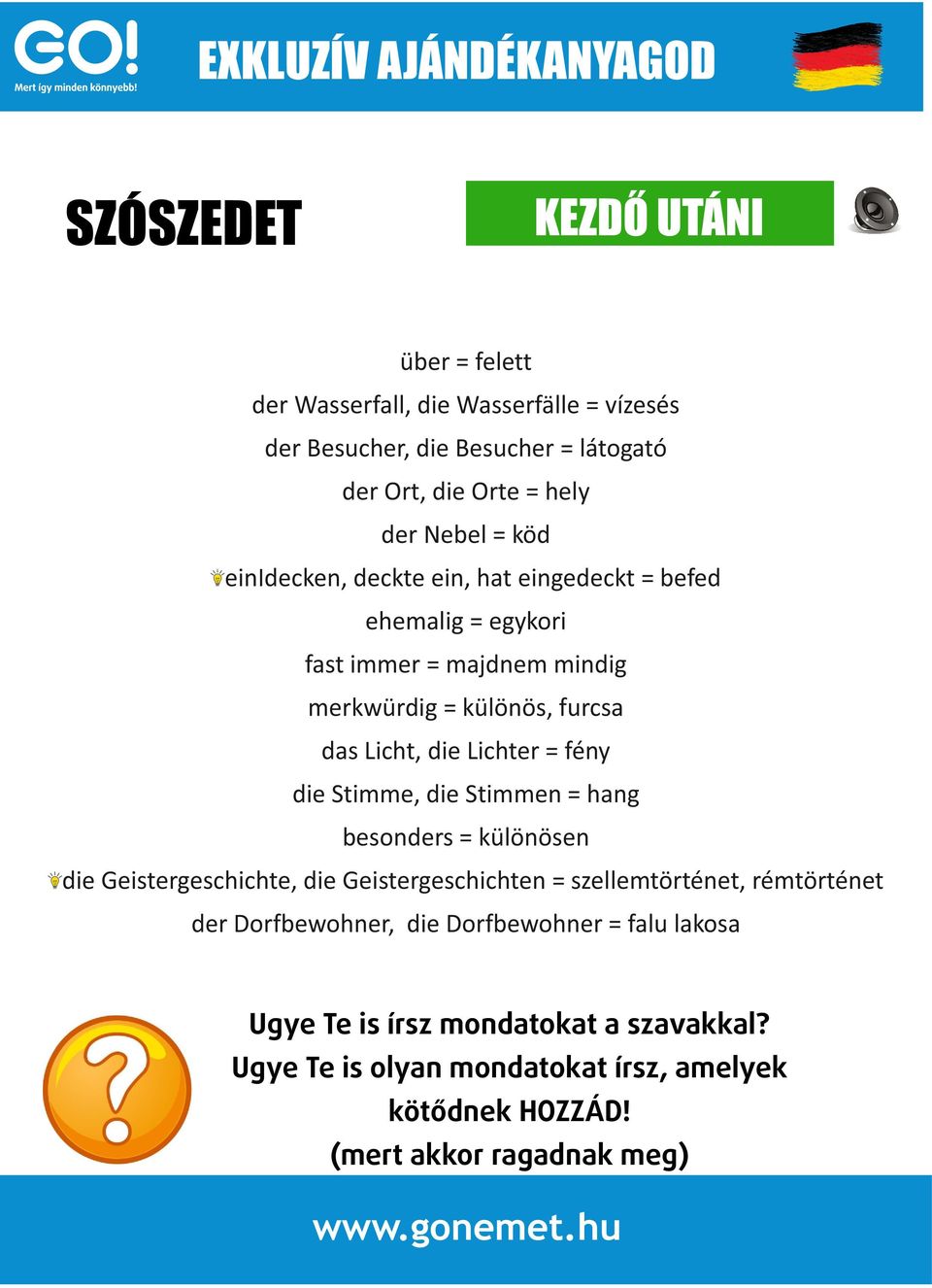 GO!
Mert így minden könnyebb!

EXKLUZÍV AJÁNDÉKANYAGOD

SZÓSZEDET

KEZDŐ UTÁNI

über = felett
der Wasserfall, die Wasserfälle = vízesés
der Besucher, die Besucher = látogató
der Ort, die Orte = hely
der Nebel = köd
einIdecken, deckte ein, hat eingedeckt = befed
ehemalig = egykori
fast immer = majdnem mindig
merkwürdig = különös, furcsa
das Licht, die Lichter = fény
die Stimme, die Stimmen = hang
besonders = különösen
die Geistergeschichte, die Geistergeschichten = szellemtörténet, rémtörténet
der Dorfbewohner, die Dorfbewohner = falu lakosa

Ugye Te is írsz mondatokat a szavakkal?
Ugye Te is olyan mondatokat írsz, amelyek kötődnek HOZZÁD!
(mert akkor ragadnak meg)

www.gonemet.hu